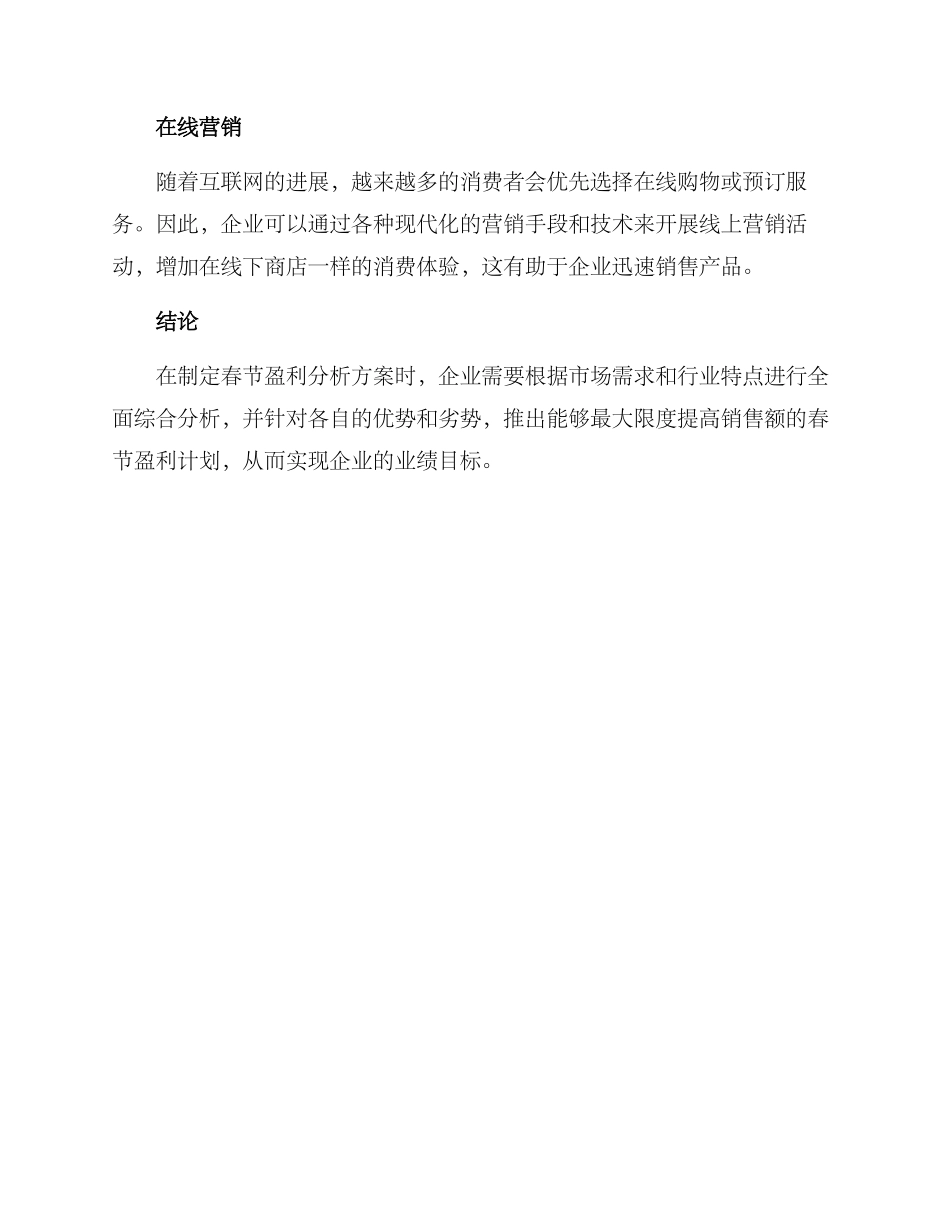 在线营销

随着互联网的进展，越来越多的消费者会优先选择在线购物或预订服务。因此，企业可以通过各种现代化的营销手段和技术来开展线上营销活动，增加在线下商店一样的消费体验，这有助于企业迅速销售产品。

结论

在制定春节盈利分析方案时，企业需要根据市场需求和行业特点进行全面综合分析，并针对各自的优势和劣势，推出能够最大限度提高销售额的春节盈利计划，从而实现企业的业绩目标。